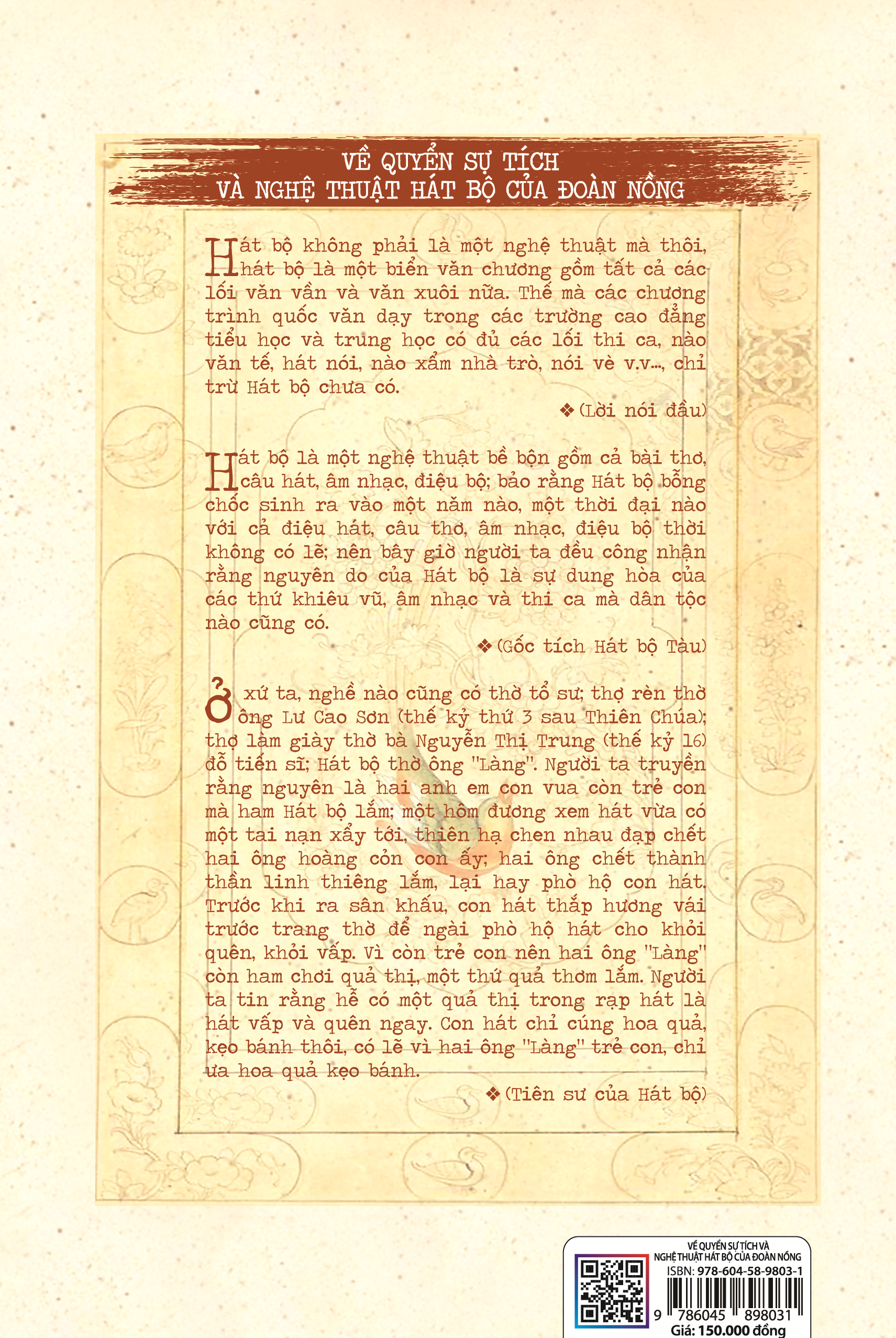 VỀ QUYỂN SỰ TÍCH
VÀ NGHỆ THUẬT HÁT BỘ CỦA ĐOÀN NỒNG

Hát bộ không phải là một nghệ thuật mà thôi, hát bộ là một biển văn chương gồm tất cả các lối văn vần và văn xuôi nữa. Thế mà các chương trình quốc văn dạy trong các trường cao đẳng tiểu học và trung học có đủ các lối thi ca, nào văn tế, hát nói, nào xẩm nhà trò, nói vè v.v..., chỉ trừ Hát bộ chưa có.

❖ (Lời nói đầu)

Hát bộ là một nghệ thuật bề bộn gồm cả bài thơ, câu hát, âm nhạc, điệu bộ; bảo rằng Hát bộ bỗng chốc sinh ra vào một năm nào, một thời đại nào với cả điệu hát, câu thơ, âm nhạc, điệu bộ thời không có lẽ; nên bây giờ người ta đều công nhận rằng nguyên do của Hát bộ là sự dung hòa của các thứ khiêu vũ, âm nhạc và thi ca mà dân tộc nào cũng có.

❖ (Gốc tích Hát bộ Tàu)

Ở xứ ta, nghề nào cũng có thờ tổ sư; thợ rèn thờ ông Lư Cao Sơn (thế kỷ thứ 3 sau Thiên Chúa); thợ làm giày thờ bà Nguyễn Thị Trung (thế kỷ 16) đỗ tiến sĩ; Hát bộ thờ ông "Làng". Người ta truyền rằng nguyên là hai anh em con vua còn trẻ con mà ham Hát bộ lắm; một hôm đương xem hát vừa có một tai nạn xẩy tới, thiên hạ chen nhau đạp chết hai ông hoàng cỏn con ấy; hai ông chết thành thần linh thiêng lắm, lại hay phò hộ con hát. Trước khi ra sân khấu, con hát thắp hương vái trước trang thờ để ngài phò hộ hát cho khỏi quên, khỏi vấp. Vì còn trẻ con nên hai ông "Làng" còn ham chơi quả thị, một thứ quả thơm lắm. Người ta tin rằng hễ có một quả thị trong rạp hát là hát vấp và quên ngay. Con hát chỉ cúng hoa quả, kẹo bánh thôi, có lẽ vì hai ông "Làng" trẻ con, chỉ ưa hoa quả kẹo bánh.

❖ (Tiên sư của Hát bộ)

VỀ QUYỂN SỰ TÍCH VÀ NGHỆ THUẬT HÁT BỘ CỦA ĐOÀN NỒNG
ISBN: 978-604-58-9803-1
9 786045 898031
Giá: 150.000 đồng